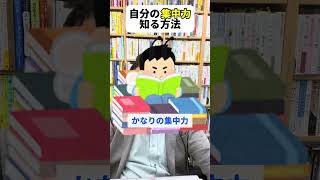 自分の集中力
知る方法

かなりの集中力